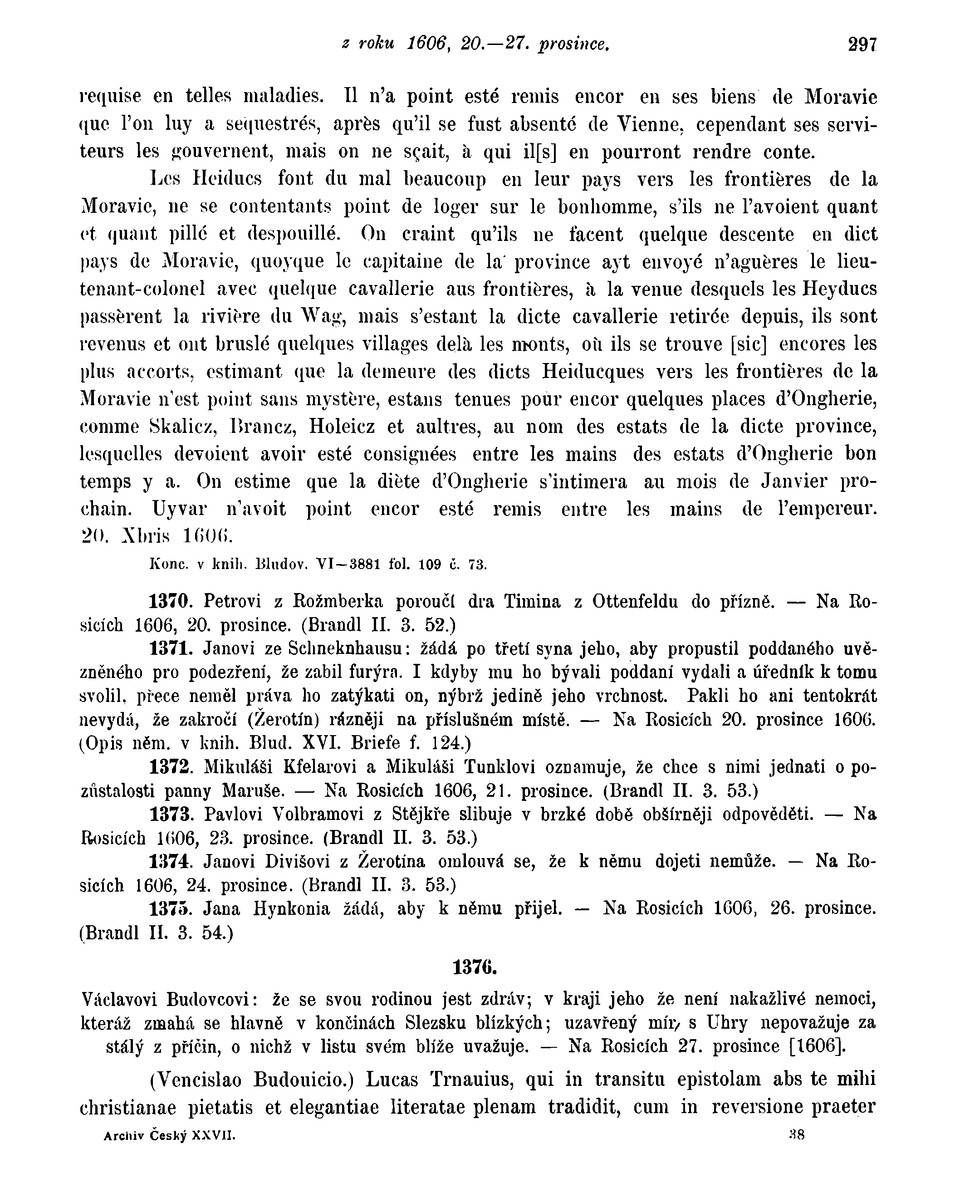 z roku 1606, 20.—27. prosince. 297

requise en telles maladies. Il n'a point esté remis encor en ses biens de Moravie que l'on luy a sequestrés, après qu'il se fust absenté de Vienne, cependant ses serviteurs les gouvernent, mais on ne sçait, à qui il[s] en pourront rendre conte.

Les Heiducs font du mal beaucoup en leur pays vers les frontières de la Moravie, ne se contentants point de loger sur le bonhomme, s'ils ne l'avoient quant et quant pillé et despouillé. On craint qu'ils ne facent quelque descente en dict pays de Moravie, quoyque le capitaine de la province ayt envoyé n'aguères le lieutenant-colonel avec quelque cavallerie aus frontières, à la venue desquels les Heyducs passèrent la rivière du Wag, mais s'estant la dicte cavallerie retirée depuis, ils sont revenus et ont bruslé quelques villages delà les monts, où ils se trouve [sic] encores les plus accorts, estimant que la demeure des dicts Heiducques vers les frontières de la Moravie n'est point sans mystère, estans tenues pour encor quelques places d'Ongherie, comme Skalicz, Brancz, Holeicz et aultres, au nom des estats de la dicte province, lesquelles devoient avoir esté consignées entre les mains des estats d'Ongherie bon temps y a. On estime que la diète d'Ongherie s'intimera au mois de Janvier prochain. Uyvar n'avoit point encor esté remis entre les mains de l'empereur. 20. Xbris 1606.

Konc. v knih. Bludov. VI—3881 fol. 109 č. 73.

1370. Petrovi z Rožmberka poroučí dra Timina z Ottenfeldu do přízně. — Na Rosicích 1606, 20. prosince. (Brandl II. 3. 52.)

1371. Janovi ze Schneknhausu: žádá po třetí syna jeho, aby propustil poddaného uvězněného pro podezření, že zabil furýra. I kdyby mu ho bývali poddaní vydali a úředník k tomu svolil, přece neměl práva ho zatýkati on, nýbrž jedině jeho vrchnost. Pakli ho ani tentokrát nevydá, že zakročí (Žerotín) rázněji na příslušném místě. — Na Rosicích 20. prosince 1606. (Opis něm. v knih. Blud. XVI. Briefe f. 124.)

1372. Mikuláši Kfelarovi a Mikuláši Tunklovi oznamuje, že chce s nimi jednati o pozůstalosti panny Maruše. — Na Rosicích 1606, 21. prosince. (Brandl II. 3. 53.)

1373. Pavlovi Volbramovi z Stějkře slibuje v brzké době obšírněji odpověděti. — Na Rosicích 1606, 23. prosince. (Brandl II. 3. 53.)

1374. Janovi Divišovi z Žerotína omlouvá se, že k němu dojeti nemůže. — Na Rosicích 1606, 24. prosince. (Brandl II. 3. 53.)

1375. Jana Hynkonia žádá, aby k němu přijel. — Na Rosicích 1606, 26. prosince. (Brandl II. 3. 54.)

1376.

Václavovi Budovcovi: že se svou rodinou jest zdráv; v kraji jeho že není nakažlivé nemoci, kteráž zmahá se hlavně v končinách Slezsku blízkých; uzavřený mír s Uhry nepovažuje za stálý z příčin, o nichž v listu svém blíže uvažuje. — Na Rosicích 27. prosince [1606].

(Vencislao Budouicio.) Lucas Trnauius, qui in transitu epistolam abs te mihi christianae pietatis et elegantiae literatae plenam tradidit, cum in reversione praeter

Archiv Český XXVII. 38